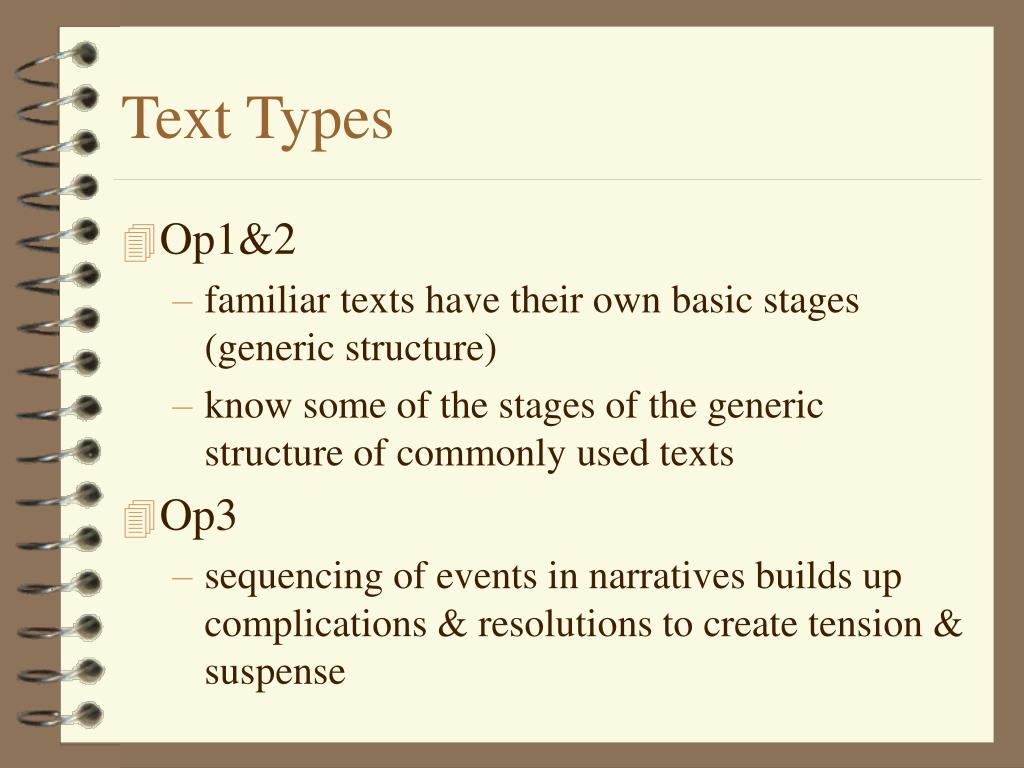 Text Types

Op1&2

– familiar texts have their own basic stages (generic structure)

– know some of the stages of the generic structure of commonly used texts

Op3

– sequencing of events in narratives builds up complications & resolutions to create tension & suspense